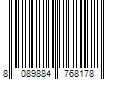 8 089884 768178